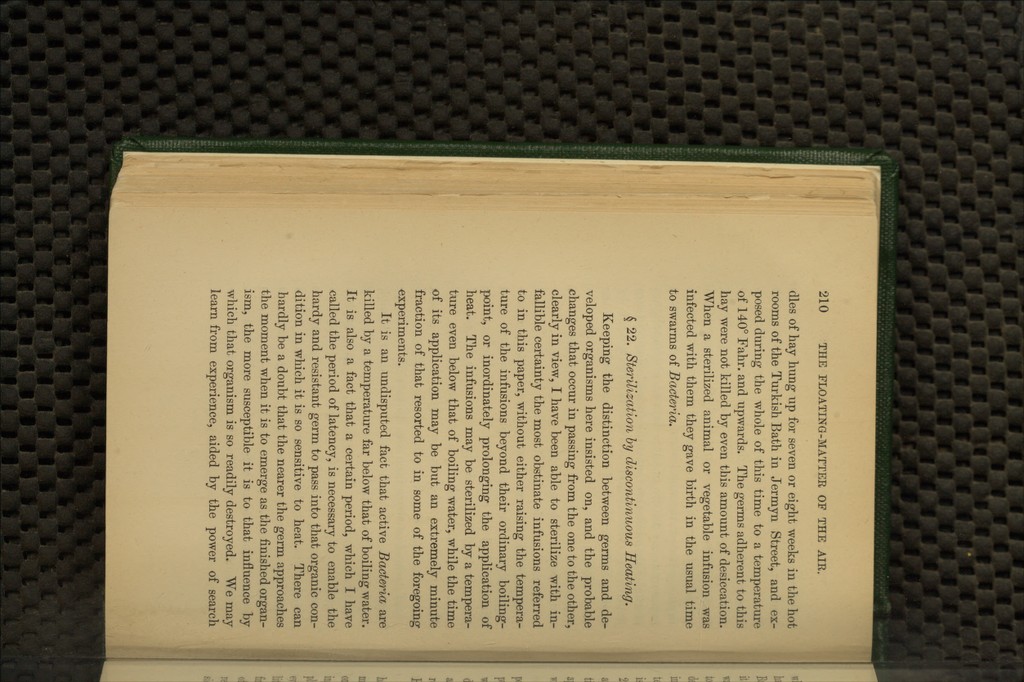 210 THE FLOATING-MATTER OF THE AIR.

dles of hay hung up for seven or eight weeks in the hot rooms of the Turkish Bath in Jermyn Street, and exposed during the whole of this time to a temperature of 140° Fahr. and upwards. The germs adherent to this hay were not killed by even this amount of desiccation. When a sterilized animal or vegetable infusion was infected with them they gave birth in the usual time to swarms of Bacteria.

§ 22. Sterilization by discontinuous Heating.

Keeping the distinction between germs and developed organisms here insisted on, and the probable changes that occur in passing from the one to the other, clearly in view, I have been able to sterilize with infallible certainty the most obstinate infusions referred to in this paper, without either raising the temperature of the infusions beyond their ordinary boiling-point, or inordinately prolonging the application of heat. The infusions may be sterilized by a temperature even below that of boiling water, while the time of its application may be but an extremely minute fraction of that resorted to in some of the foregoing experiments.

It is an undisputed fact that active Bacteria are killed by a temperature far below that of boiling water. It is also a fact that a certain period, which I have called the period of latency, is necessary to enable the hardy and resistant germ to pass into that organic condition in which it is so sensitive to heat. There can hardly be a doubt that the nearer the germ approaches the moment when it is to emerge as the finished organism, the more susceptible it is to that influence by which that organism is so readily destroyed. We may learn from experience, aided by the power of search